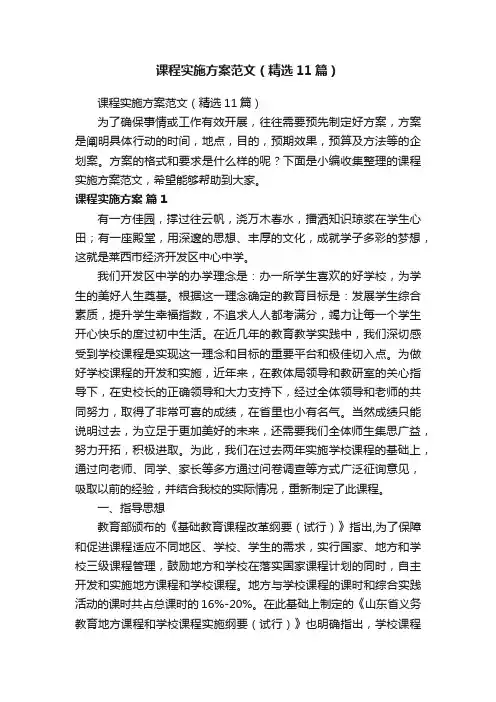 课程实施方案范文（精选11篇）

课程实施方案范文（精选11篇）

为了确保事情或工作有效开展，往往需要预先制定好方案，方案是阐明具体行动的时间，地点，目的，预期效果，预算及方法等的企划案。方案的格式和要求是什么样的呢？下面是小编收集整理的课程实施方案范文，希望能够帮助到大家。

课程实施方案 篇1

有一方佳园，撑过往云帆，浇万木春水，播洒知识琼浆在学生心田；有一座殿堂，用深邃的思想、丰厚的文化，成就学子多彩的梦想，这就是莱西市经济开发区中心中学。

我们开发区中学的办学理念是：办一所学生喜欢的好学校，为学生的美好人生奠基。根据这一理念确定的教育目标是：发展学生综合素质，提升学生幸福指数，不追求人人都考满分，竭力让每一个学生开心快乐的度过初中生活。在近几年的教育教学实践中，我们深切感受到学校课程是实现这一理念和目标的重要平台和极佳切入点。为做好学校课程的开发和实施，近年来，在教体局领导和教研室的关心指导下，在史校长的正确领导和大力支持下，经过全体领导和老师的共同努力，取得了非常可喜的成绩，在省里也小有名气。当然成绩只能说明过去，为立足于更加美好的未来，还需要我们全体师生集思广益，努力开拓，积极进取。为此，我们在过去两年实施学校课程的基础上，通过向老师、同学、家长等多方通过问卷调查等方式广泛征询意见，吸取以前的经验，并结合我校的实际情况，重新制定了此课程。

一、指导思想

教育部颁布的《基础教育课程改革纲要（试行）》指出,为了保障和促进课程适应不同地区、学校、学生的需求，实行国家、地方和学校三级课程管理，鼓励地方和学校在落实国家课程计划的同时，自主开发和实施地方课程和学校课程。地方与学校课程的课时和综合实践活动的课时共占总课时的16%-20%。在此基础上制定的《山东省义务教育地方课程和学校课程实施纲要（试行）》也明确指出，学校课程